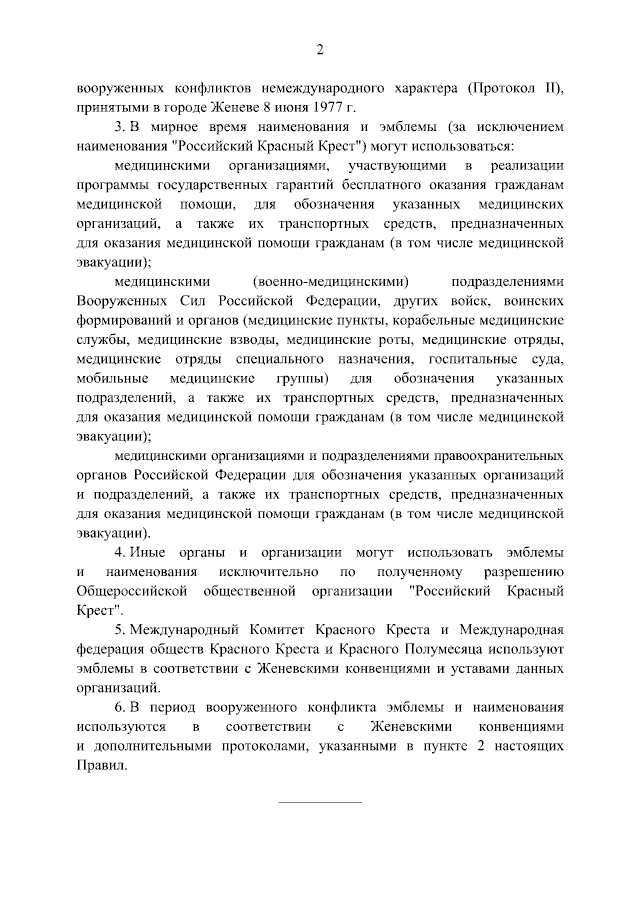 2

вооруженных конфликтов немеждународного характера (Протокол II), принятыми в городе Женеве 8 июня 1977 г.

3. В мирное время наименования и эмблемы (за исключением наименования "Российский Красный Крест") могут использоваться:

медицинскими организациями, участвующими в реализации программы государственных гарантий бесплатного оказания гражданам медицинской помощи, для обозначения указанных медицинских организаций, а также их транспортных средств, предназначенных для оказания медицинской помощи гражданам (в том числе медицинской эвакуации);

медицинскими (военно-медицинскими) подразделениями Вооруженных Сил Российской Федерации, других войск, воинских формирований и органов (медицинские пункты, корабельные медицинские службы, медицинские взводы, медицинские роты, медицинские отряды, медицинские отряды специального назначения, госпитальные суда, мобильные медицинские группы) для обозначения указанных подразделений, а также их транспортных средств, предназначенных для оказания медицинской помощи гражданам (в том числе медицинской эвакуации);

медицинскими организациями и подразделениями правоохранительных органов Российской Федерации для обозначения указанных организаций и подразделений, а также их транспортных средств, предназначенных для оказания медицинской помощи гражданам (в том числе медицинской эвакуации).

4. Иные органы и организации могут использовать эмблемы и наименования исключительно по полученному разрешению Общероссийской общественной организации "Российский Красный Крест".

5. Международный Комитет Красного Креста и Международная федерация обществ Красного Креста и Красного Полумесяца используют эмблемы в соответствии с Женевскими конвенциями и уставами данных организаций.

6. В период вооруженного конфликта эмблемы и наименования используются в соответствии с Женевскими конвенциями и дополнительными протоколами, указанными в пункте 2 настоящих Правил.